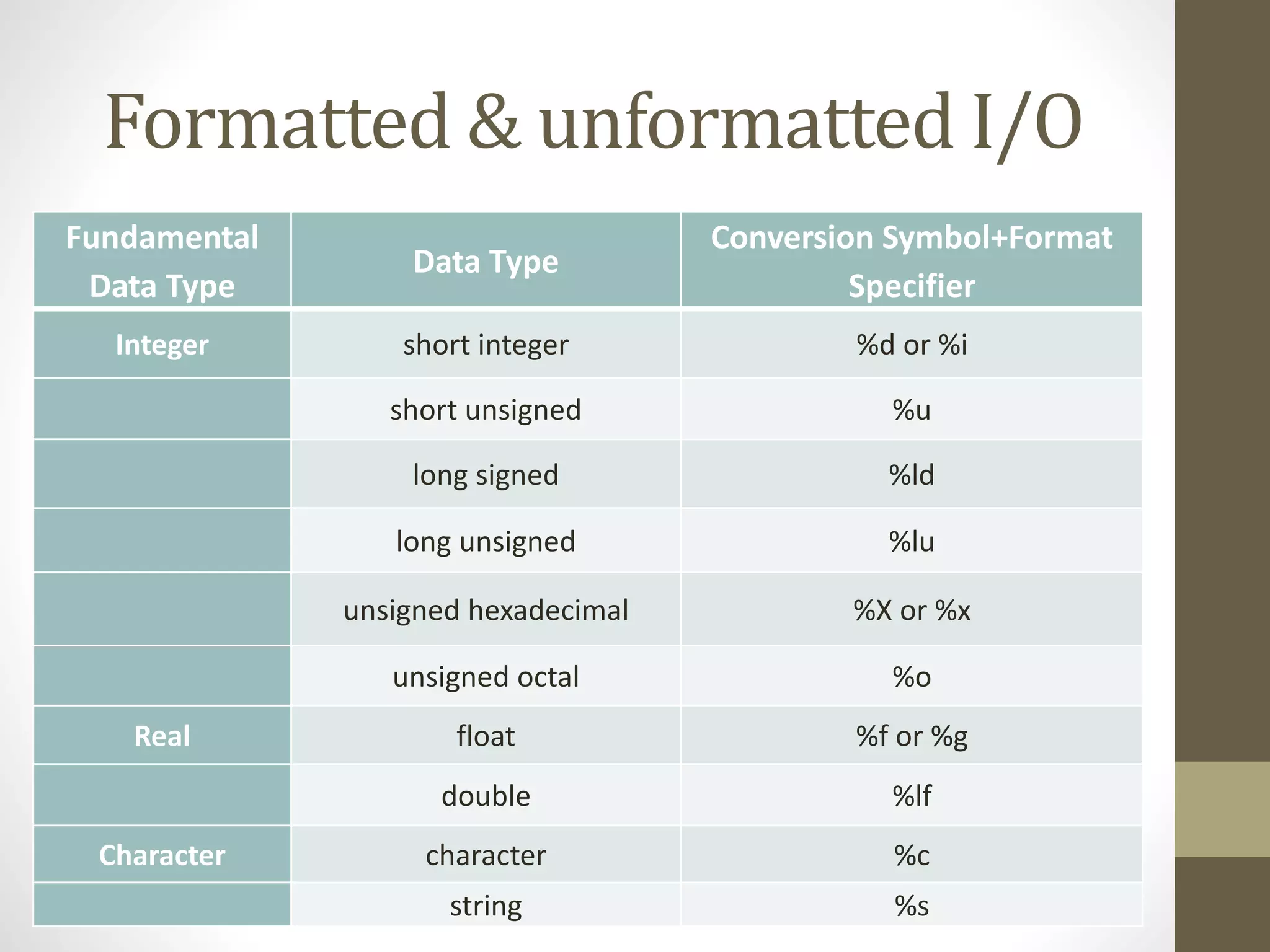 Formatted & unformatted I/O

| Fundamental Data Type | Data Type | Conversion Symbol+Format Specifier |
|---|---|---|
| Integer | short integer | %d or %i |
| | short unsigned | %u |
| | long signed | %ld |
| | long unsigned | %lu |
| | unsigned hexadecimal | %X or %x |
| | unsigned octal | %o |
| Real | float | %f or %g |
| | double | %lf |
| Character | character | %c |
| | string | %s |